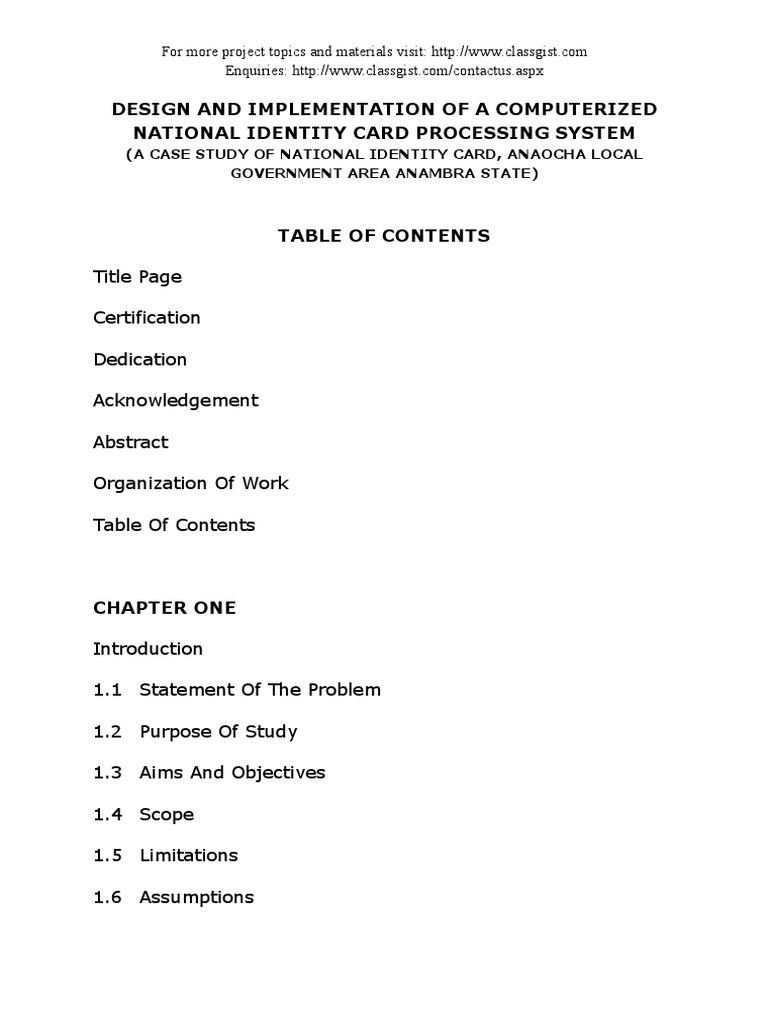 For more project topics and materials visit: http://www.classgist.com
Enquiries: http://www.classgist.com/contactus.aspx

DESIGN AND IMPLEMENTATION OF A COMPUTERIZED NATIONAL IDENTITY CARD PROCESSING SYSTEM
(A CASE STUDY OF NATIONAL IDENTITY CARD, ANAOCHA LOCAL GOVERNMENT AREA ANAMBRA STATE)

TABLE OF CONTENTS

Title Page

Certification

Dedication

Acknowledgement

Abstract

Organization Of Work

Table Of Contents

CHAPTER ONE

Introduction

1.1 Statement Of The Problem

1.2 Purpose Of Study

1.3 Aims And Objectives

1.4 Scope

1.5 Limitations

1.6 Assumptions